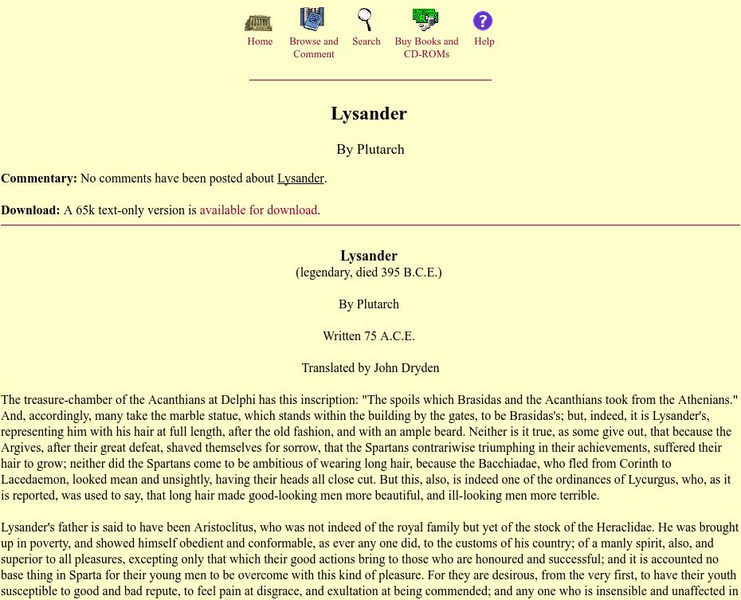 Home Browse and Comment Search Buy Books and CD-ROMs Help

Lysander

By Plutarch

Commentary: No comments have been posted about Lysander.

Download: A 65k text-only version is available for download.

Lysander
(legendary, died 395 B.C.E.)

By Plutarch

Written 75 A.C.E.

Translated by John Dryden

The treasure-chamber of the Acanthians at Delphi has this inscription: "The spoils which Brasidas and the Acanthians took from the Athenians." And, accordingly, many take the marble statue, which stands within the building by the gates, to be Brasidas's; but, indeed, it is Lysander's, representing him with his hair at full length, after the old fashion, and with an ample beard. Neither is it true, as some give out, that because the Argives, after their great defeat, shaved themselves for sorrow, that the Spartans contrariwise triumphing in their achievements, suffered their hair to grow; neither did the Spartans come to be ambitious of wearing long hair, because the Bacchiadae, who fled from Corinth to Lacedaemon, looked mean and unsightly, having their heads all close cut. But this, also, is indeed one of the ordinances of Lycurgus, who, as it is reported, was used to say, that long hair made good-looking men more beautiful, and ill-looking men more terrible.

Lysander's father is said to have been Aristoclitus, who was not indeed of the royal family but yet of the stock of the Heraclidae. He was brought up in poverty, and showed himself obedient and conformable, as ever any one did, to the customs of his country; of a manly spirit, also, and superior to all pleasures, excepting only that which their good actions bring to those who are honoured and successful; and it is accounted no base thing in Sparta for their young men to be overcome with this kind of pleasure. For they are desirous, from the very first, to have their youth susceptible to good and bad repute, to feel pain at disgrace, and exultation at being commended; and any one who is insensible and unaffected in